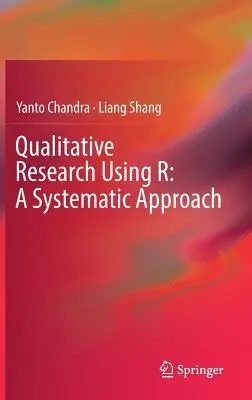 Yanto Chandra · Liang Shang

Qualitative Research Using R: A Systematic Approach

Springer